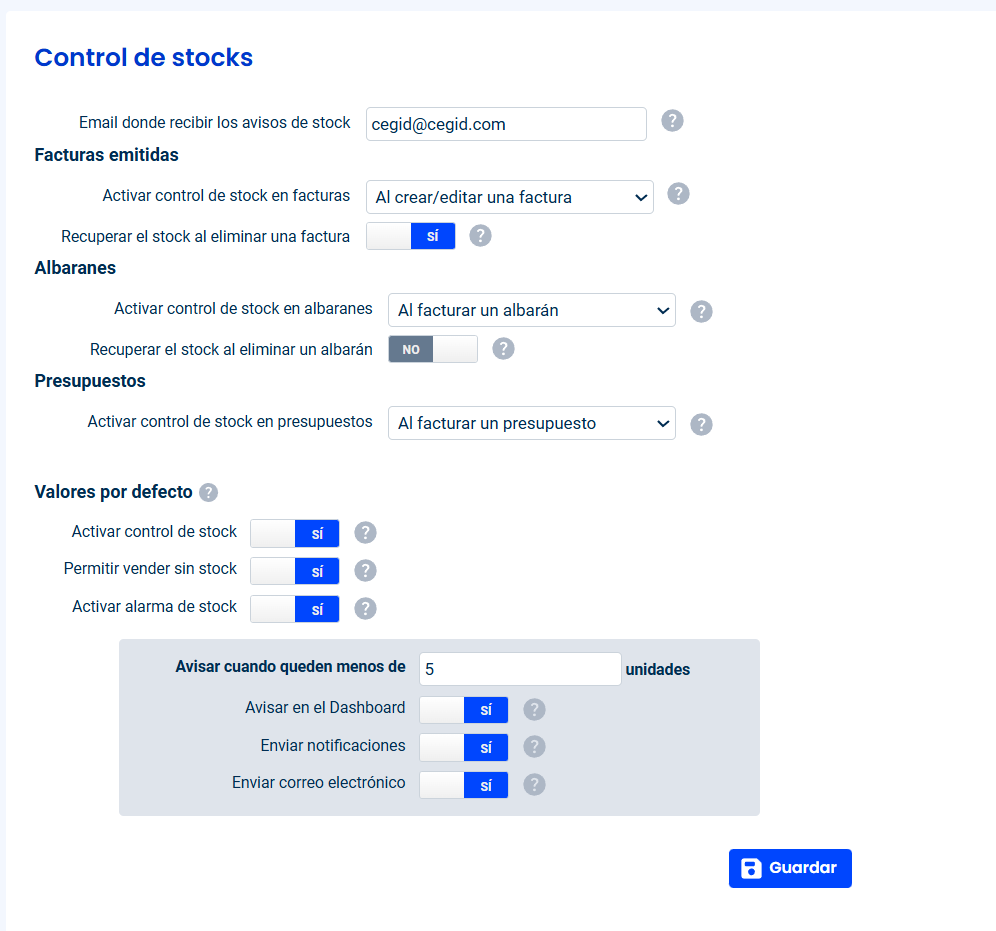 Control de stocks

Email donde recibir los avisos de stock cegid@cegid.com ?

Facturas emitidas

Activar control de stock en facturas Al crear/editar una factura ?

Recuperar el stock al eliminar una factura SÍ ?

Albaranes

Activar control de stock en albaranes Al facturar un albarán ?

Recuperar el stock al eliminar un albarán NO ?

Presupuestos

Activar control de stock en presupuestos Al facturar un presupuesto ?

Valores por defecto ?

Activar control de stock SÍ ?

Permitir vender sin stock SÍ ?

Activar alarma de stock SÍ ?

Avisar cuando queden menos de 5 unidades

Avisar en el Dashboard SÍ ?

Enviar notificaciones SÍ ?

Enviar correo electrónico SÍ ?

Guardar